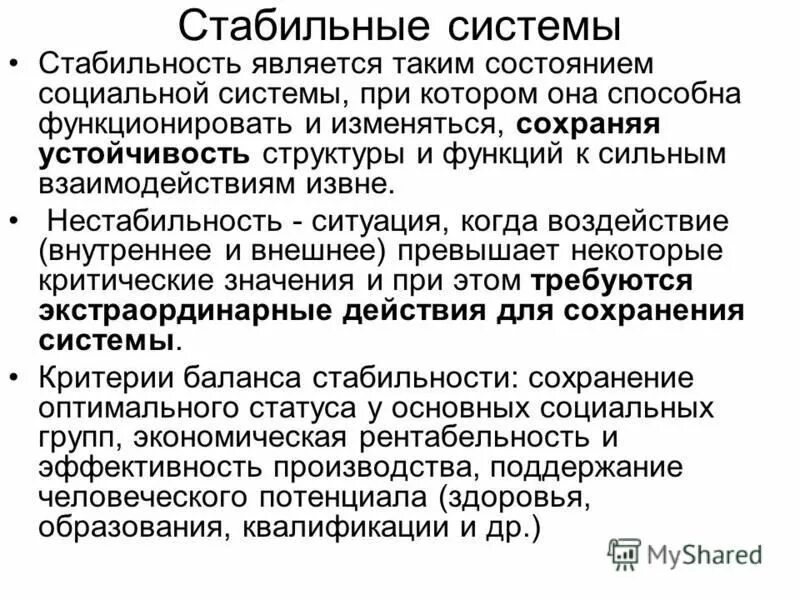 Стабильные системы

• Стабильность является таким состоянием социальной системы, при котором она способна функционировать и изменяться, сохраняя устойчивость структуры и функций к сильным взаимодействиям извне.

• Нестабильность - ситуация, когда воздействие (внутреннее и внешнее) превышает некоторые критические значения и при этом требуются экстраординарные действия для сохранения системы.

• Критерии баланса стабильности: сохранение оптимального статуса у основных социальных групп, экономическая рентабельность и эффективность производства, поддержание человеческого потенциала (здоровья, образования, квалификации и др.)

MyShared